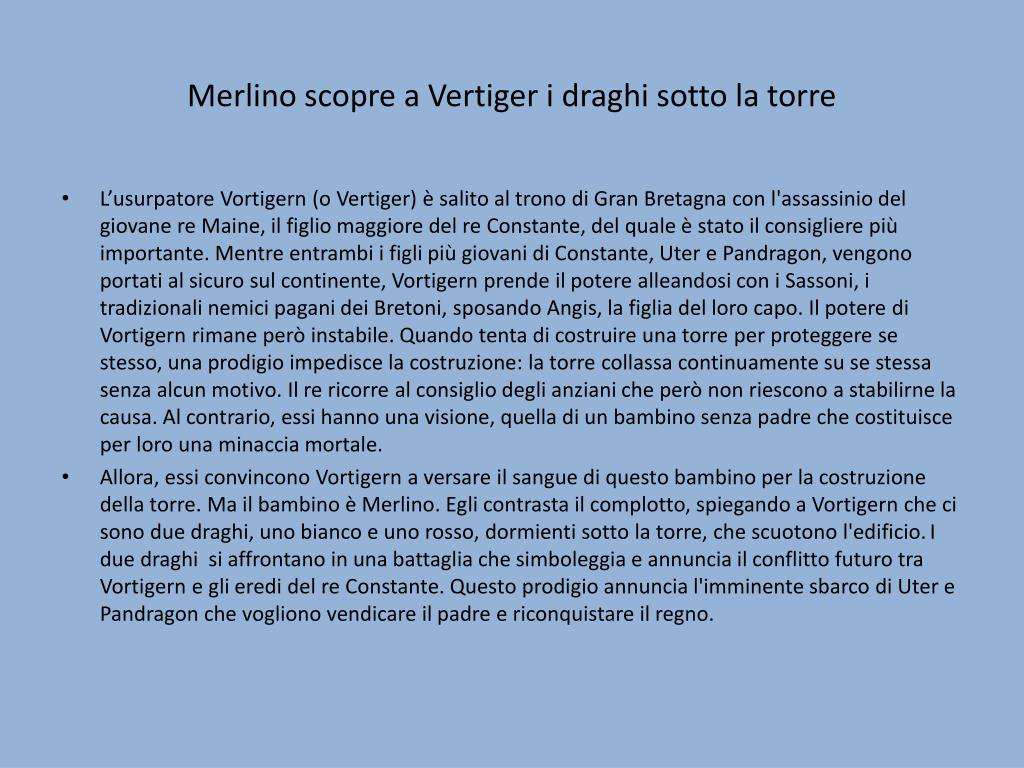 Merlino scopre a Vertiger i draghi sotto la torre

• L’usurpatore Vortigern (o Vertiger) è salito al trono di Gran Bretagna con l'assassinio del giovane re Maine, il figlio maggiore del re Constante, del quale è stato il consigliere più importante. Mentre entrambi i figli più giovani di Constante, Uter e Pandragon, vengono portati al sicuro sul continente, Vortigern prende il potere alleandosi con i Sassoni, i tradizionali nemici pagani dei Bretoni, sposando Angis, la figlia del loro capo. Il potere di Vortigern rimane però instabile. Quando tenta di costruire una torre per proteggere se stesso, una prodigio impedisce la costruzione: la torre collassa continuamente su se stessa senza alcun motivo. Il re ricorre al consiglio degli anziani che però non riescono a stabilirne la causa. Al contrario, essi hanno una visione, quella di un bambino senza padre che costituisce per loro una minaccia mortale.

• Allora, essi convincono Vortigern a versare il sangue di questo bambino per la costruzione della torre. Ma il bambino è Merlino. Egli contrasta il complotto, spiegando a Vortigern che ci sono due draghi, uno bianco e uno rosso, dormienti sotto la torre, che scuotono l'edificio. I due draghi si affrontano in una battaglia che simboleggia e annuncia il conflitto futuro tra Vortigern e gli eredi del re Constante. Questo prodigio annuncia l'imminente sbarco di Uter e Pandragon che vogliono vendicare il padre e riconquistare il regno.